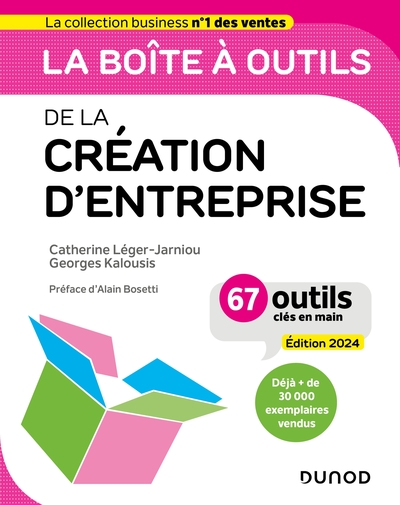 La collection business n°1 des ventes

LA BOÎTE À OUTILS

DE LA CRÉATION D'ENTREPRISE

Catherine Léger-Jarniou
Georges Kalousis

Préface d'Alain Bosetti

67 outils clés en main

Édition 2024

Déjà + de 30 000 exemplaires vendus

DUNOD